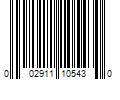 0 02911 10543 0